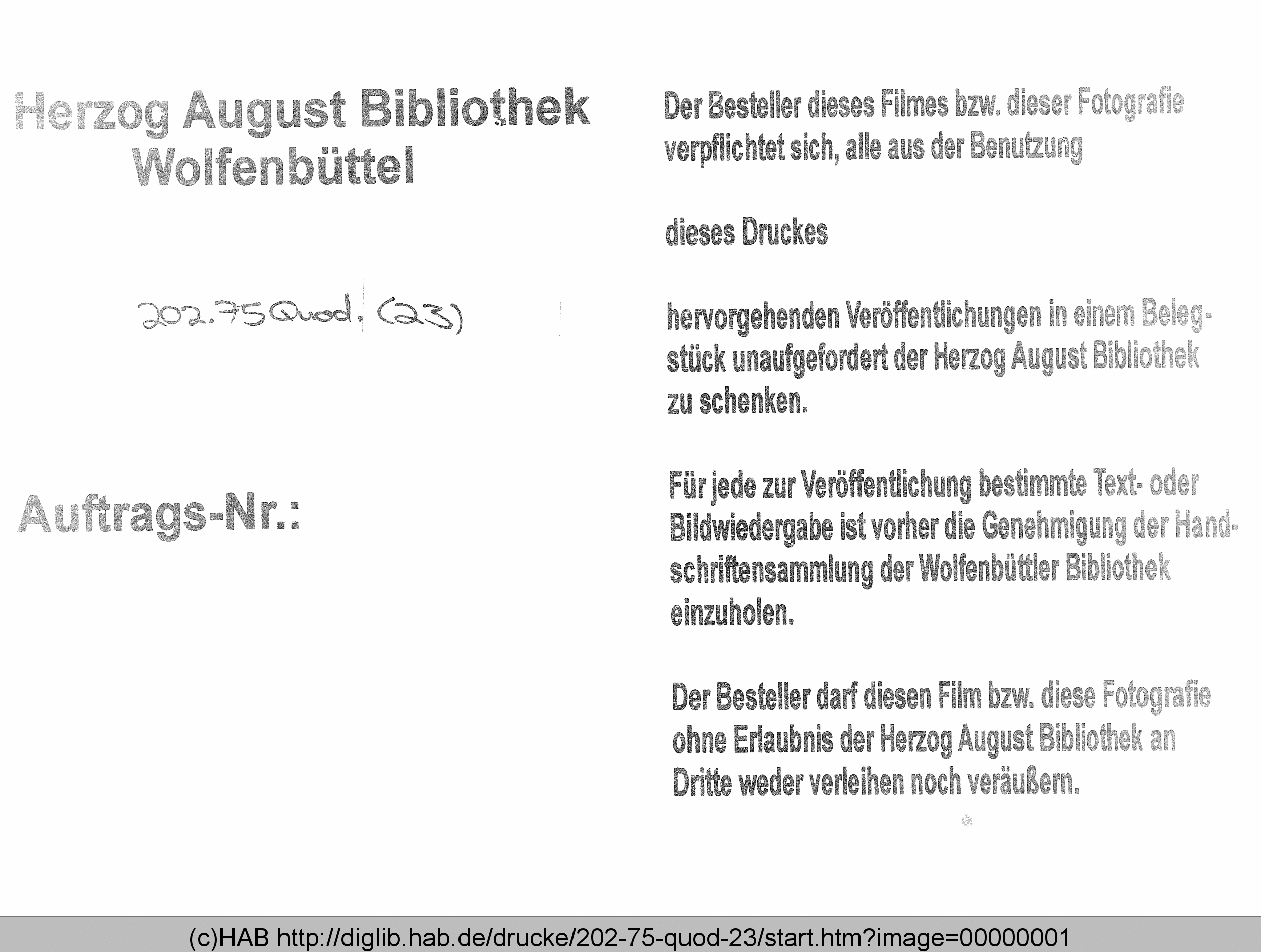 Herzog August Bibliothek Wolfenbüttel

202.75 Quod. (23)

Auftrags-Nr.:

Der Besteller dieses Filmes bzw. dieser Fotografie verpflichtet sich, alle aus der Benutzung

dieses Druckes

hervorgehenden Veröffentlichungen in einem Belegstück unaufgefordert der Herzog August Bibliothek zu schenken.

Für jede zur Veröffentlichung bestimmte Text- oder Bildwiedergabe ist vorher die Genehmigung der Handschriftensammlung der Wolfenbüttler Bibliothek einzuholen.

Der Besteller darf diesen Film bzw. diese Fotografie ohne Erlaubnis der Herzog August Bibliothek an Dritte weder verleihen noch veräußern.

(c)HAB http://diglib.hab.de/drucke/202-75-quod-23/start.htm?image=00000001